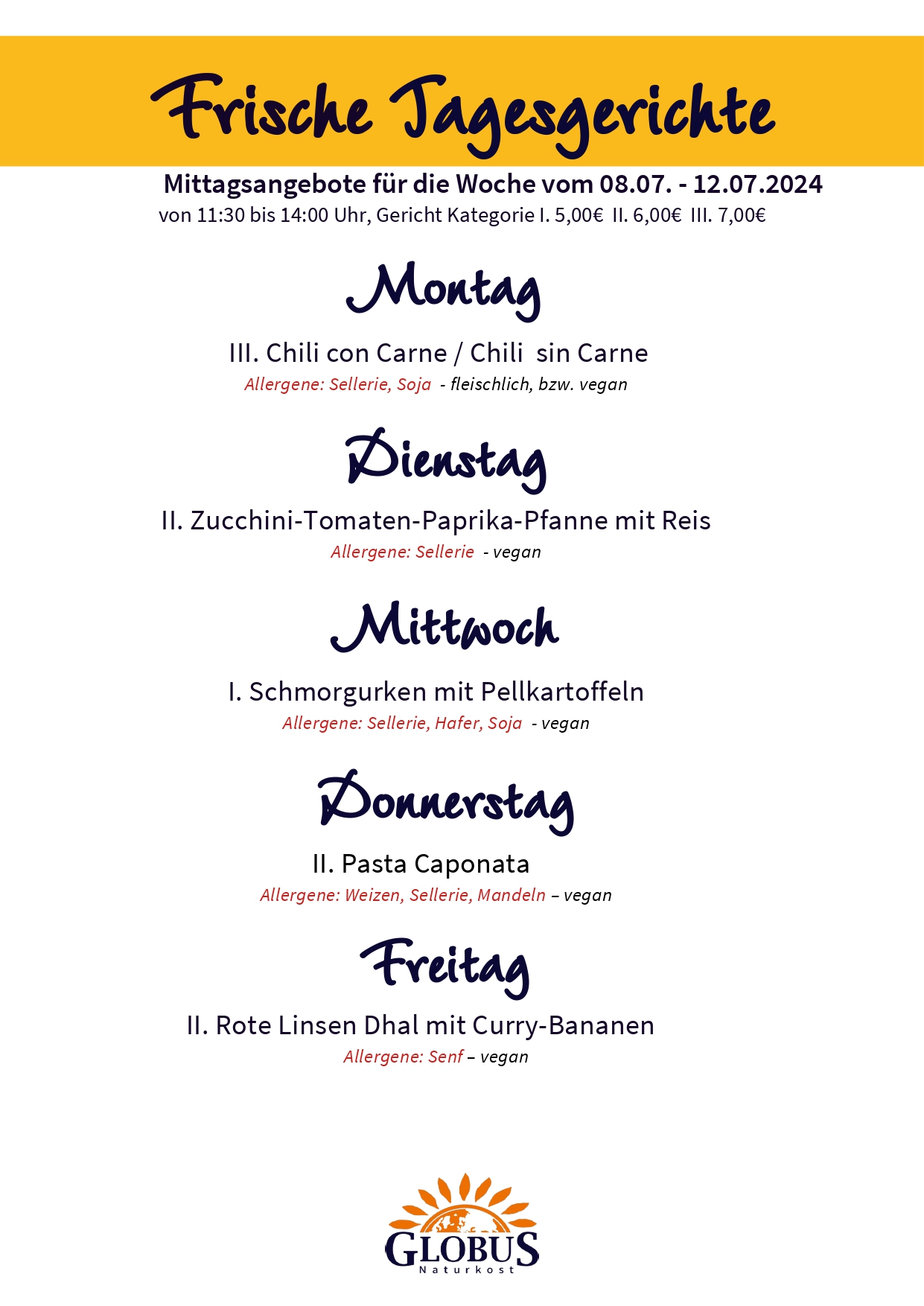 Frische Tagesgerichte

Mittagsangebote für die Woche vom 08.07. - 12.07.2024
von 11:30 bis 14:00 Uhr, Gericht Kategorie I. 5,00€ II. 6,00€ III. 7,00€

Montag

III. Chili con Carne / Chili sin Carne
Allergene: Sellerie, Soja - fleischlich, bzw. vegan

Dienstag

II. Zucchini-Tomaten-Paprika-Pfanne mit Reis
Allergene: Sellerie - vegan

Mittwoch

I. Schmorgurken mit Pellkartoffeln
Allergene: Sellerie, Hafer, Soja - vegan

Donnerstag

II. Pasta Caponata
Allergene: Weizen, Sellerie, Mandeln – vegan

Freitag

II. Rote Linsen Dhal mit Curry-Bananen
Allergene: Senf – vegan

GLOBUS
Naturkost